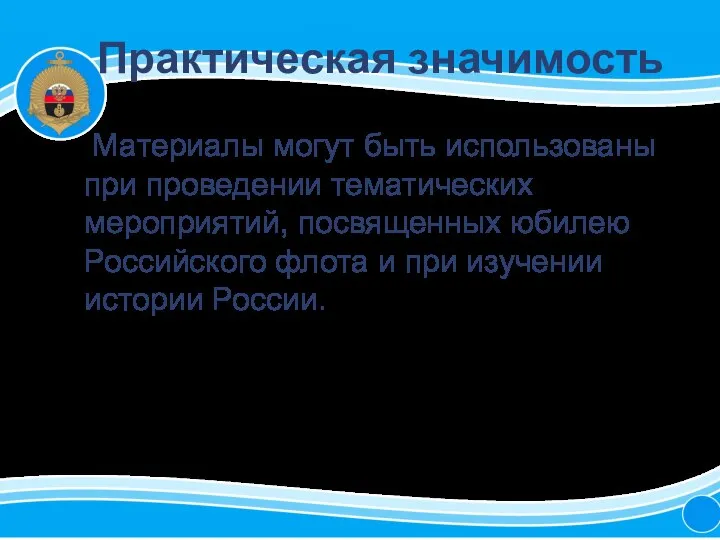 Практическая значимость

Материалы могут быть использованы при проведении тематических мероприятий, посвященных юбилею Российского флота и при изучении истории России.